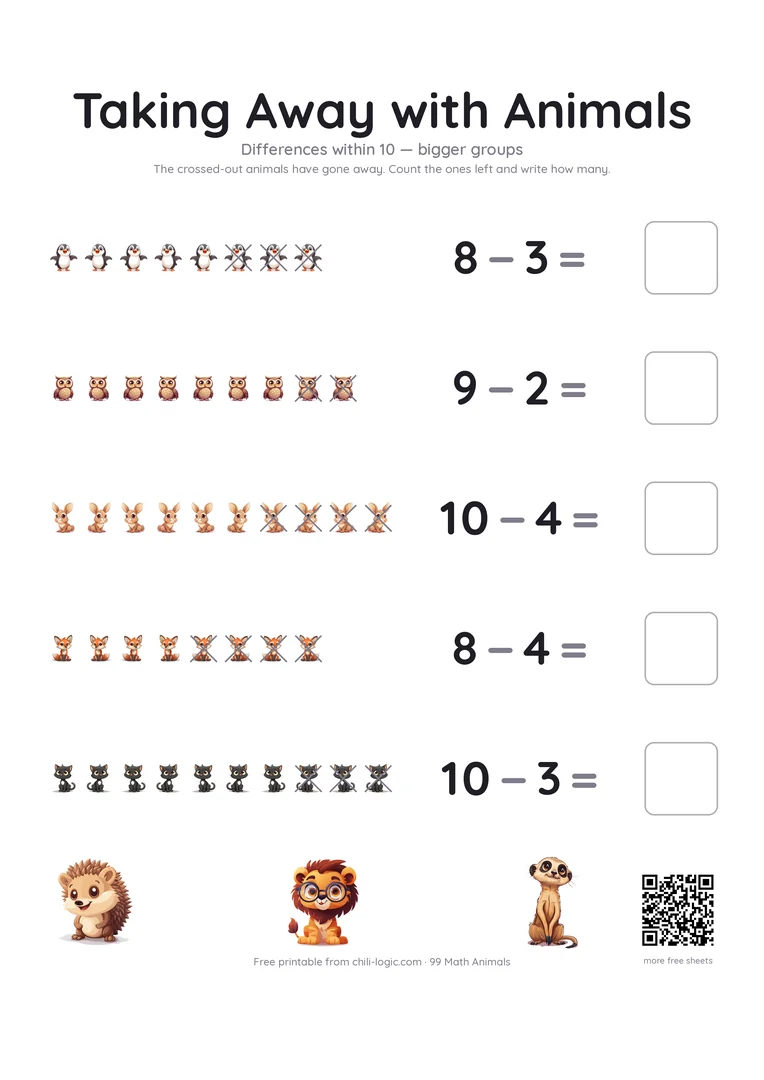 Taking Away with Animals

Differences within 10 — bigger groups

The crossed-out animals have gone away. Count the ones left and write how many.

$8 - 3 =$

$9 - 2 =$

$10 - 4 =$

$8 - 4 =$

$10 - 3 =$

Free printable from chili-logic.com · 99 Math Animals

more free sheets